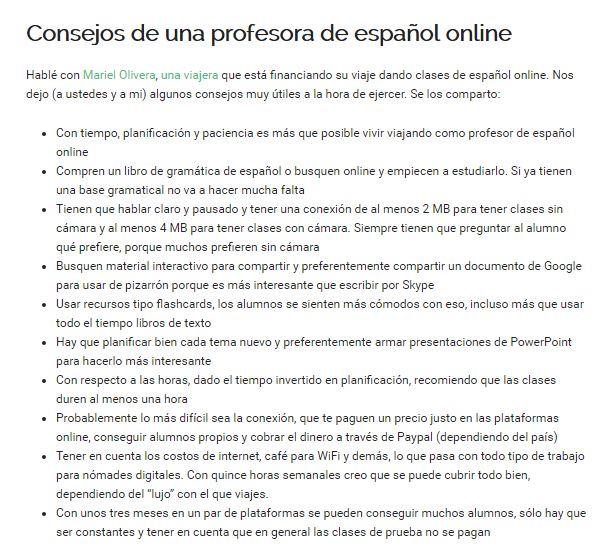 Consejos de una profesora de español online

Hablé con Mariel Olivera, una viajera que está financiando su viaje dando clases de español online. Nos dejo (a ustedes y a mi) algunos consejos muy útiles a la hora de ejercer. Se los comparto:

- Con tiempo, planificación y paciencia es más que posible vivir viajando como profesor de español online
- Compren un libro de gramática de español o busquen online y empiecen a estudiarlo. Si ya tienen una base gramatical no va a hacer mucha falta
- Tienen que hablar claro y pausado y tener una conexión de al menos 2 MB para tener clases sin cámara y al menos 4 MB para tener clases con cámara. Siempre tienen que preguntar al alumno qué prefiere, porque muchos prefieren sin cámara
- Busquen material interactivo para compartir y preferentemente compartir un documento de Google para usar de pizarrón porque es más interesante que escribir por Skype
- Usar recursos tipo flashcards, los alumnos se sienten más cómodos con eso, incluso más que usar todo el tiempo libros de texto
- Hay que planificar bien cada tema nuevo y preferentemente armar presentaciones de PowerPoint para hacerlo más interesante
- Con respecto a las horas, dado el tiempo invertido en planificación, recomiendo que las clases duren al menos una hora
- Probablemente lo más difícil sea la conexión, que te paguen un precio justo en las plataformas online, conseguir alumnos propios y cobrar el dinero a través de Paypal (dependiendo del país)
- Tener en cuenta los costos de internet, café para WiFi y demás, lo que pasa con todo tipo de trabajo para nómades digitales. Con quince horas semanales creo que se puede cubrir todo bien, dependiendo del "lujo" con el que viajes.
- Con unos tres meses en un par de plataformas se pueden conseguir muchos alumnos, sólo hay que ser constantes y tener en cuenta que en general las clases de prueba no se pagan